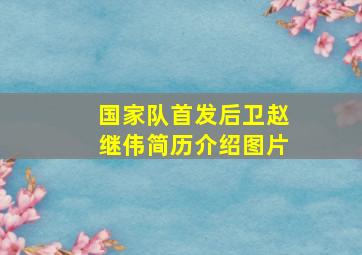 国家队首发后卫赵继伟简历介绍图片